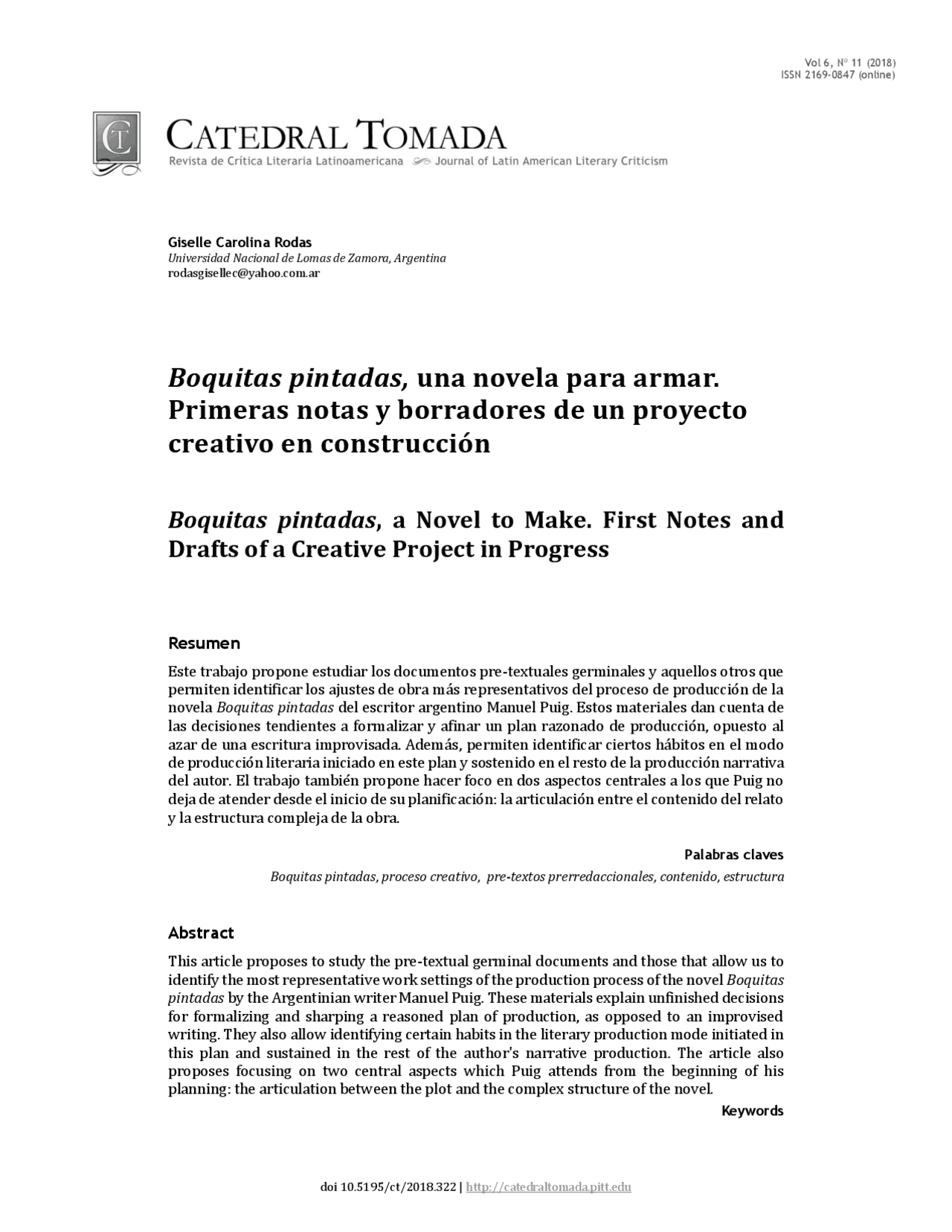 Vol 6, Nº 11 (2018)
ISSN 2169-0847 (online)

CT

CATEDRAL TOMADA
Revista de Crítica Literaria Latinoamericana Journal of Latin American Literary Criticism

Giselle Carolina Rodas
Universidad Nacional de Lomas de Zamora, Argentina
rodasgisellec@yahoo.com.ar

Boquitas pintadas, una novela para armar. Primeras notas y borradores de un proyecto creativo en construcción

Boquitas pintadas, a Novel to Make. First Notes and Drafts of a Creative Project in Progress

Resumen

Este trabajo propone estudiar los documentos pre-textuales germinales y aquellos otros que permiten identificar los ajustes de obra más representativos del proceso de producción de la novela Boquitas pintadas del escritor argentino Manuel Puig. Estos materiales dan cuenta de las decisiones tendientes a formalizar y afinar un plan razonado de producción, opuesto al azar de una escritura improvisada. Además, permiten identificar ciertos hábitos en el modo de producción literaria iniciado en este plan y sostenido en el resto de la producción narrativa del autor. El trabajo también propone hacer foco en dos aspectos centrales a los que Puig no deja de atender desde el inicio de su planificación: la articulación entre el contenido del relato y la estructura compleja de la obra.

Palabras claves

Boquitas pintadas, proceso creativo, pre-textos prerredaccionales, contenido, estructura

Abstract

This article proposes to study the pre-textual germinal documents and those that allow us to identify the most representative work settings of the production process of the novel Boquitas pintadas by the Argentinian writer Manuel Puig. These materials explain unfinished decisions for formalizing and sharping a reasoned plan of production, as opposed to an improvised writing. They also allow identifying certain habits in the literary production mode initiated in this plan and sustained in the rest of the author's narrative production. The article also proposes focusing on two central aspects which Puig attends from the beginning of his planning: the articulation between the plot and the complex structure of the novel.

Keywords

doi 10.5195/ct/2018.322 | http://catedraltomada.pitt.edu